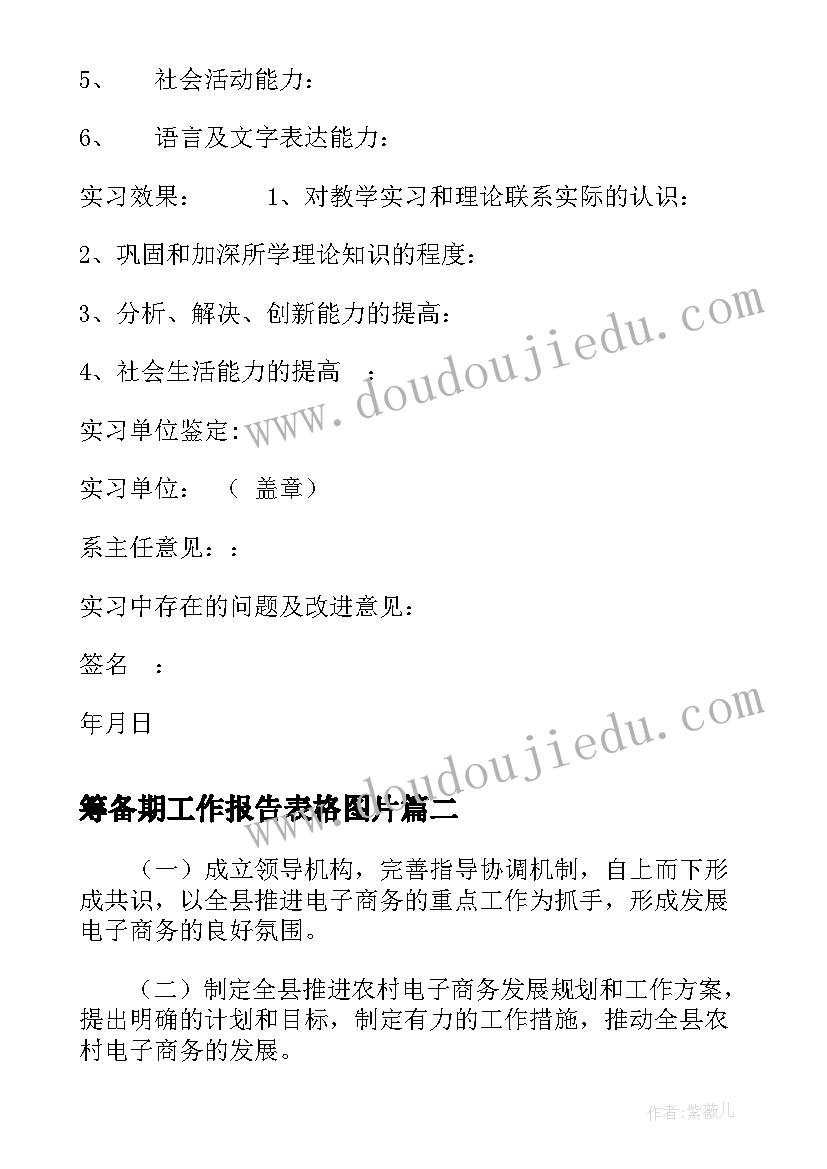 5、 社会活动能力：

6、 语言及文字表达能力：

实习效果： 1、对教学实习和理论联系实际的认识：

2、巩固和加深所学理论知识的程度：

3、分析、解决、创新能力的提高：

4、社会生活能力的提高 ：

实习单位鉴定：

实习单位： （ 盖章）

系主任意见：：

实习中存在的问题及改进意见：

签名 ：

年月日

www.doudoujiedu.com

www.doudoujiedu.com

筹备期工作报告表格图片篇二

（一）成立领导机构，完善指导协调机制，自上而下形成共识，以全县推进电子商务的重点工作为抓手，形成发展电子商务的良好氛围。

（二）制定全县推进农村电子商务发展规划和工作方案，提出明确的计划和目标，制定有力的工作措施，推动全县农村电子商务的发展。

作者：紫薇儿